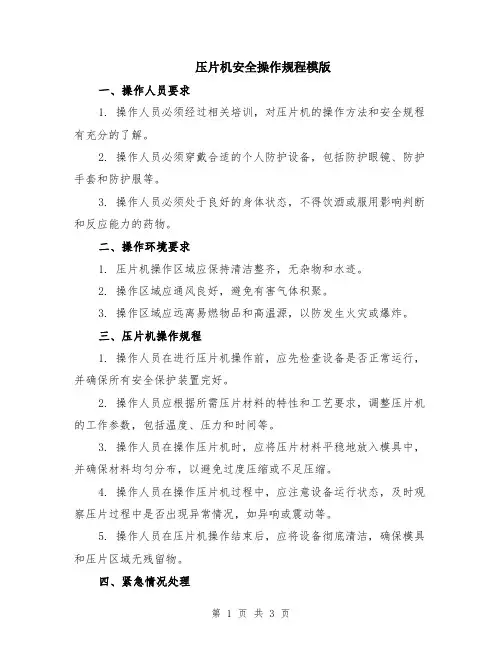 压片机安全操作规程模版

一、操作人员要求

1. 操作人员必须经过相关培训，对压片机的操作方法和安全规程有充分的了解。

2. 操作人员必须穿戴合适的个人防护设备，包括防护眼镜、防护手套和防护服等。

3. 操作人员必须处于良好的身体状态，不得饮酒或服用影响判断和反应能力的药物。

二、操作环境要求

1. 压片机操作区域应保持清洁整齐，无杂物和水迹。

2. 操作区域应通风良好，避免有害气体积聚。

3. 操作区域应远离易燃物品和高温源，以防发生火灾或爆炸。

三、压片机操作规程

1. 操作人员在进行压片机操作前，应先检查设备是否正常运行，并确保所有安全保护装置完好。

2. 操作人员应根据所需压片材料的特性和工艺要求，调整压片机的工作参数，包括温度、压力和时间等。

3. 操作人员在操作压片机时，应将压片材料平稳地放入模具中，并确保材料均匀分布，以避免过度压缩或不足压缩。

4. 操作人员在操作压片机过程中，应注意设备运行状态，及时观察压片过程中是否出现异常情况，如异响或震动等。

5. 操作人员在压片机操作结束后，应将设备彻底清洁，确保模具和压片区域无残留物。

四、紧急情况处理

第 1 页 共 3 页